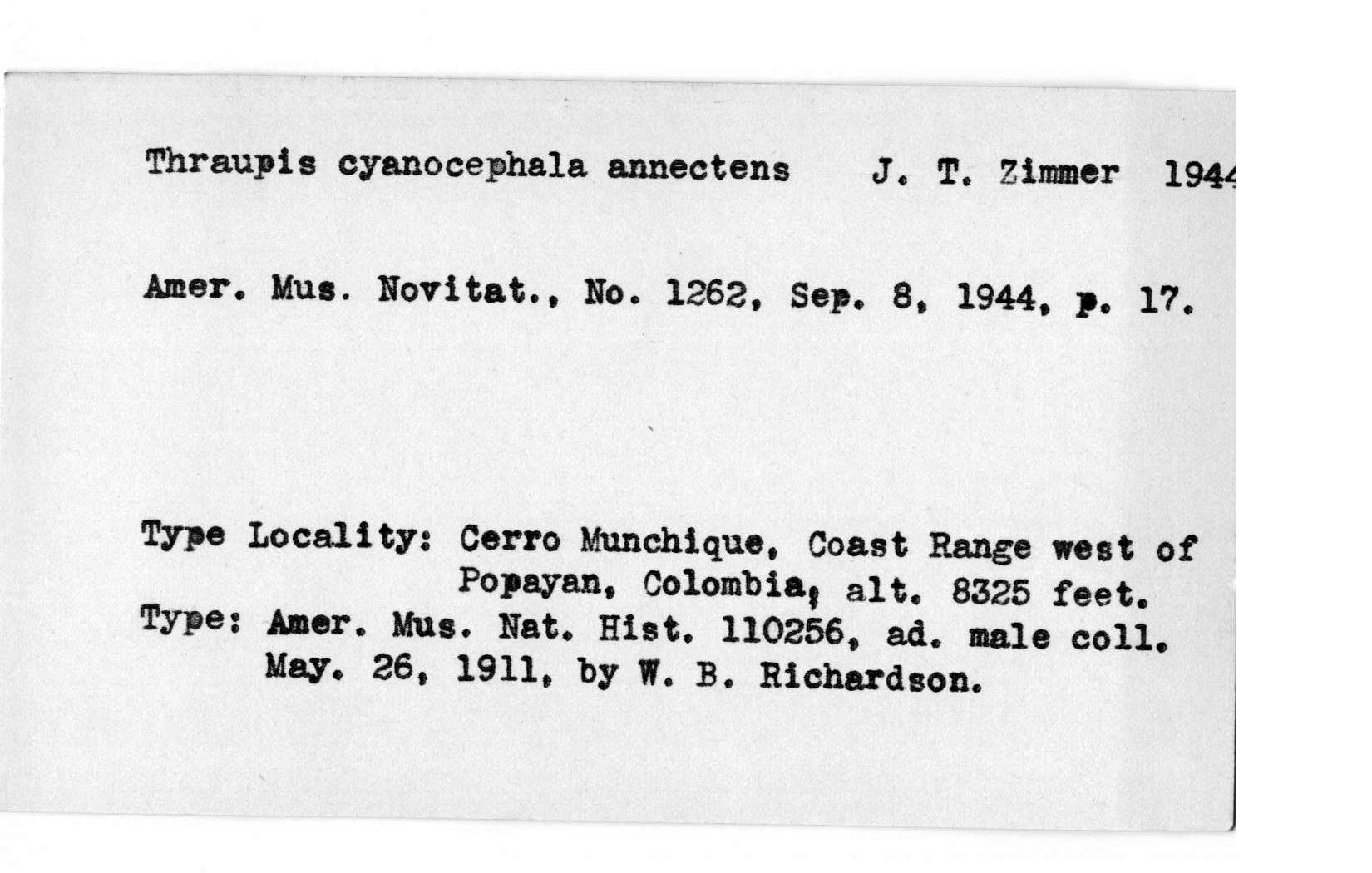 Thraupis cyanocephala annectens J. T. Zimmer 1944

Amer. Mus. Novitat., No. 1262, Sep. 8, 1944, p. 17.

Type Locality: Cerro Munchique, Coast Range west of Popayan, Colombia, alt. 8325 feet.
Type: Amer. Mus. Nat. Hist. 110256, ad. male coll. May. 26, 1911, by W. B. Richardson.